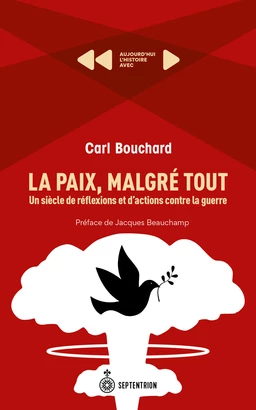 AUJOURD'HUI
L'HISTOIRE
AVEC

Carl Bouchard

LA PAIX, MALGRÉ TOUT

Un siècle de réflexions et d'actions contre la guerre

Préface de Jacques Beauchamp

SEPTENTRION